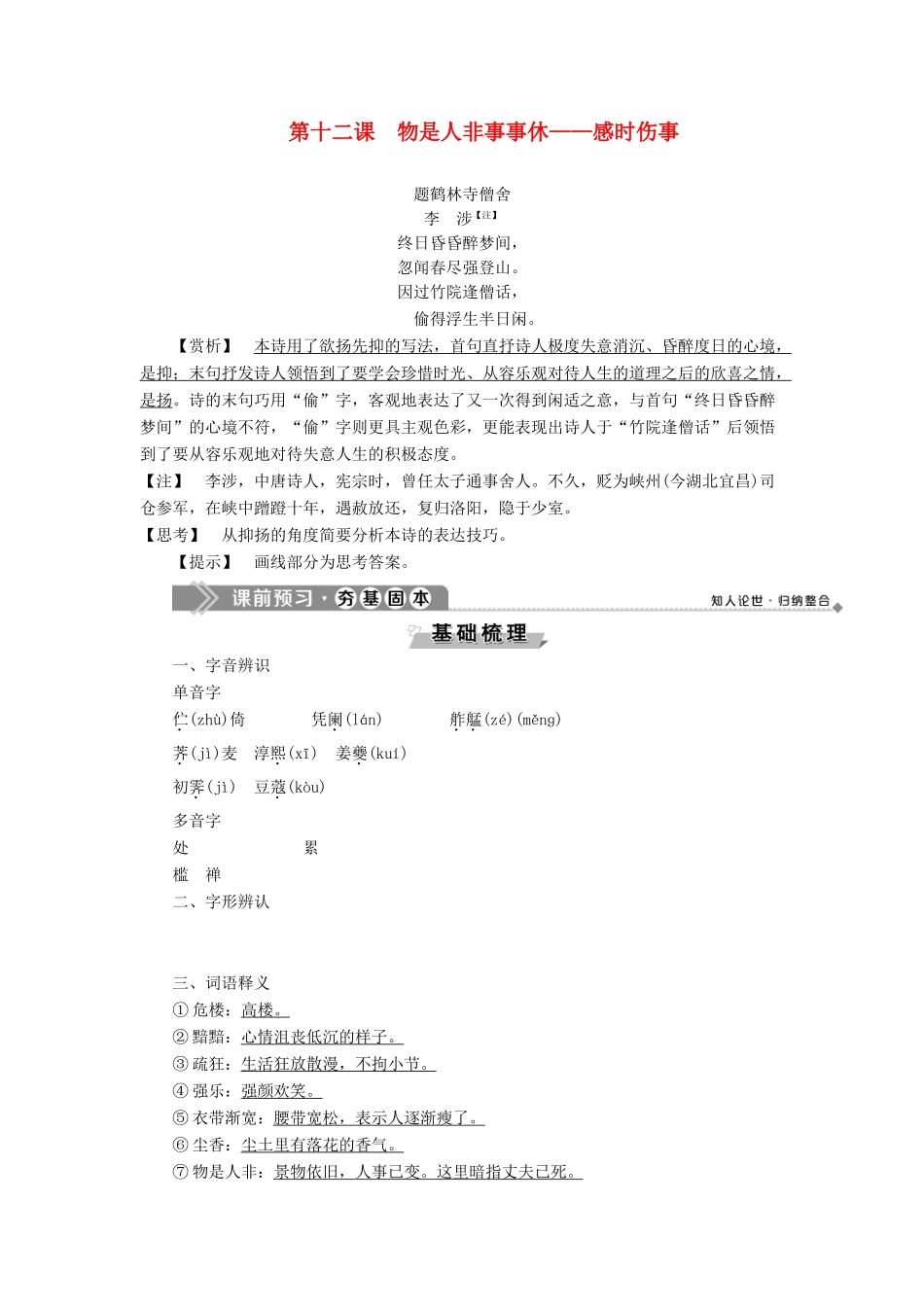 第十二课　物是人非事事休——感时伤事

题鹤林寺僧舍

李　涉【注】

终日昏昏醉梦间，

忽闻春尽强登山。

因过竹院逢僧话，

偷得浮生半日闲。

【赏析】　本诗用了欲扬先抑的写法，首句直抒诗人极度失意消沉、昏醉度日的心境，是抑；末句抒发诗人领悟到了要学会珍惜时光、从容乐观对待人生的道理之后的欣喜之情，是扬。诗的末句巧用“偷”字，客观地表达了又一次得到闲适之意，与首句“终日昏昏醉梦间”的心境不符，“偷”字则更具主观色彩，更能表现出诗人于“竹院逢僧话”后领悟到了要从容乐观地对待失意人生的积极态度。

【注】　李涉，中唐诗人，宪宗时，曾任太子通事舍人。不久，贬为峡州(今湖北宜昌)司仓参军，在峡中蹭蹬十年，遇赦放还，复归洛阳，隐于少室。

【思考】　从抑扬的角度简要分析本诗的表达技巧。

【提示】　画线部分为思考答案。

课前预习·夯基固本

知人论世·归纳整合

基础梳理

一、字音辨识

单音字

伫(zhù)倚　凭阑(lán)　舴艋(zé)(měng)

荠(jì)麦　淳熙(xī)　姜夔(kuí)

初霁(jì)　豆蔻(kòu)

多音字

处　累

槛　禅

二、字形辨认

三、词语释义

①危楼：高楼。

②黯黯：心情沮丧低沉的样子。

③疏狂：生活狂放散漫，不拘小节。

④强乐：强颜欢笑。

⑤衣带渐宽：腰带宽松，表示人逐渐瘦了。

⑥尘香：尘土里有落花的香气。

⑦物是人非：景物依旧，人事已变。这里暗指丈夫已死。